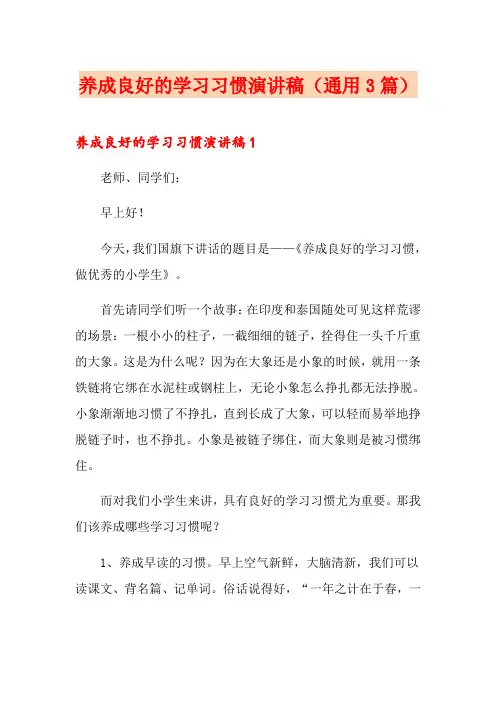 养成良好的学习习惯演讲稿（通用3篇）

养成良好的学习习惯演讲稿1

老师、同学们：

早上好！

今天，我们国旗下讲话的题目是——《养成良好的学习习惯，做优秀的小学生》。

首先请同学们听一个故事：在印度和泰国随处可见这样荒谬的场景：一根小小的柱子，一截细细的链子，拴得住一头千斤重的大象。这是为什么呢？因为在大象还是小象的时候，就用一条铁链将它绑在水泥柱或钢柱上，无论小象怎么挣扎都无法挣脱。小象渐渐地习惯了不挣扎，直到长成了大象，可以轻而易举地挣脱链子时，也不挣扎。小象是被链子绑住，而大象则是被习惯绑住。

而对我们小学生来讲，具有良好的学习习惯尤为重要。那我们该养成哪些学习习惯呢？

1、养成早读的习惯。早上空气新鲜，大脑清新，我们可以读课文、背名篇、记单词。俗话说得好，“一年之计在于春，一